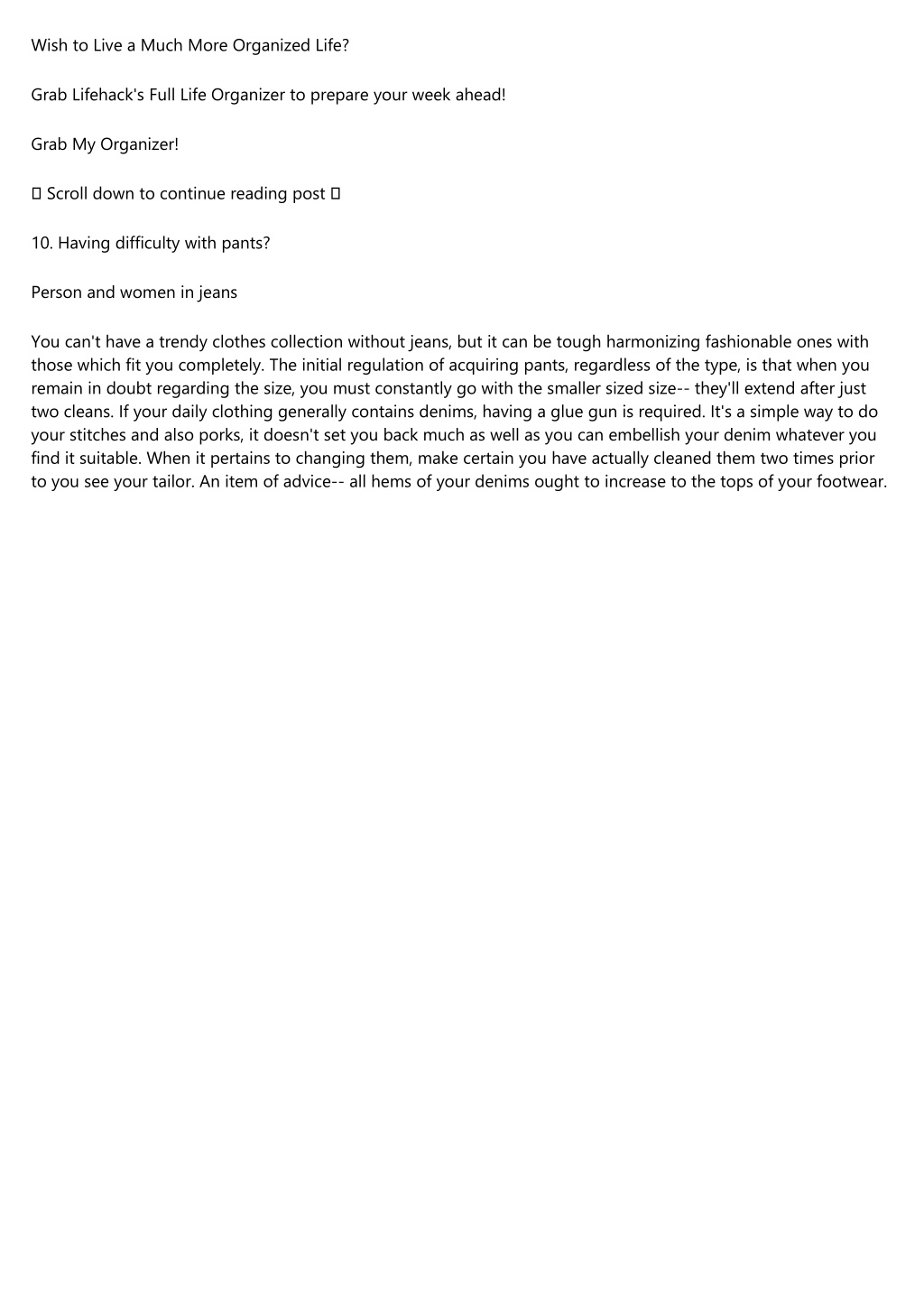 Wish to Live a Much More Organized Life?

Grab Lifehack's Full Life Organizer to prepare your week ahead!

Grab My Organizer!

▯ Scroll down to continue reading post ▯

10. Having difficulty with pants?

Person and women in jeans

You can't have a trendy clothes collection without jeans, but it can be tough harmonizing fashionable ones with those which fit you completely. The initial regulation of acquiring pants, regardless of the type, is that when you remain in doubt regarding the size, you must constantly go with the smaller sized size-- they'll extend after just two cleans. If your daily clothing generally contains denims, having a glue gun is required. It's a simple way to do your stitches and also porks, it doesn't set you back much as well as you can embellish your denim whatever you find it suitable. When it pertains to changing them, make certain you have actually cleaned them two times prior to you see your tailor. An item of advice-- all hems of your denims ought to increase to the tops of your footwear.